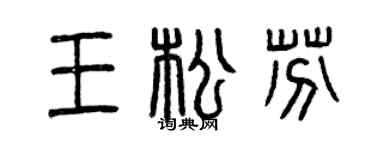 王松芬

词典网